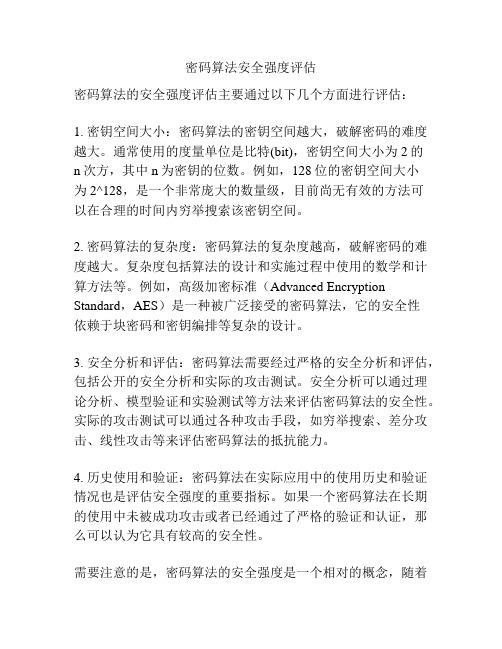 密码算法安全强度评估

密码算法的安全强度评估主要通过以下几个方面进行评估：

1. 密钥空间大小：密码算法的密钥空间越大，破解密码的难度越大。通常使用的度量单位是比特(bit)，密钥空间大小为 2 的 n 次方，其中 n 为密钥的位数。例如，128 位的密钥空间大小为 2^128，是一个非常庞大的数量级，目前尚无有效的方法可以在合理的时间内穷举搜索该密钥空间。

2. 密码算法的复杂度：密码算法的复杂度越高，破解密码的难度越大。复杂度包括算法的设计和实施过程中使用的数学和计算方法等。例如，高级加密标准（Advanced Encryption Standard，AES）是一种被广泛接受的密码算法，它的安全性依赖于块密码和密钥编排等复杂的设计。

3. 安全分析和评估：密码算法需要经过严格的安全分析和评估，包括公开的安全分析和实际的攻击测试。安全分析可以通过理论分析、模型验证和实验测试等方法来评估密码算法的安全性。实际的攻击测试可以通过各种攻击手段，如穷举搜索、差分攻击、线性攻击等来评估密码算法的抵抗能力。

4. 历史使用和验证：密码算法在实际应用中的使用历史和验证情况也是评估安全强度的重要指标。如果一个密码算法在长期的使用中未被成功攻击或者已经通过了严格的验证和认证，那么可以认为它具有较高的安全性。

需要注意的是，密码算法的安全强度是一个相对的概念，随着